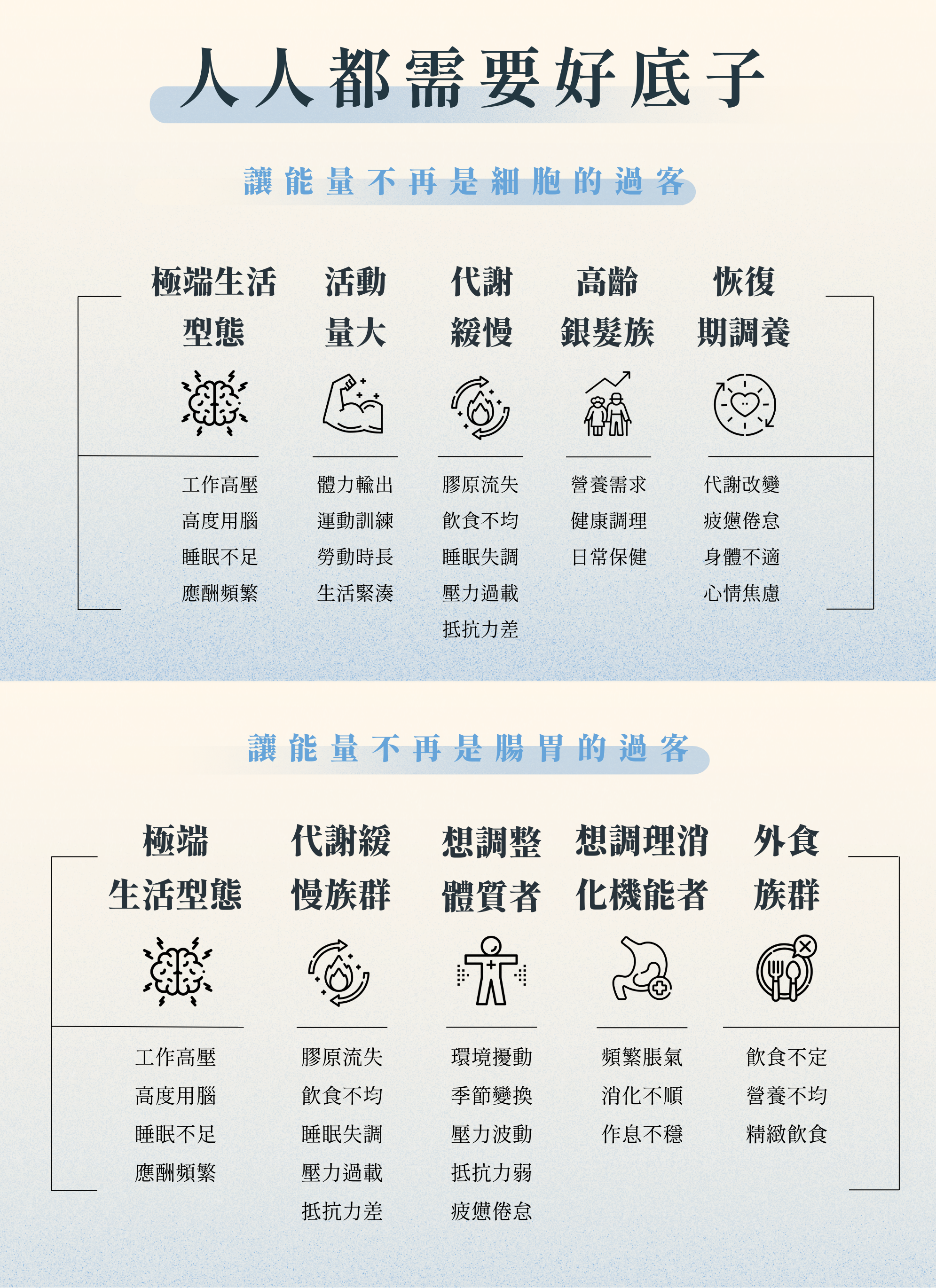 人人都需要好底子

讓能量不再是細胞的過客

極端生活型態

工作高壓
高度用腦
睡眠不足
應酬頻繁

活動量大

體力輸出
運動訓練
勞動時長
生活緊湊

代謝緩慢

膠原流失
飲食不均
睡眠失調
壓力過載
抵抗力差

高齡銀髮族

營養需求
健康調理
日常保健

恢復期調養

代謝改變
疲憊倦怠
身體不適
心情焦慮

讓能量不再是腸胃的過客

極端生活型態

工作高壓
高度用腦
睡眠不足
應酬頻繁

代謝緩慢族群

膠原流失
飲食不均
睡眠失調
壓力過載
抵抗力差

想調整體質者

環境擾動
季節變換
壓力波動
抵抗力弱
疲憊倦怠

想調理消化機能者

頻繁脹氣
消化不順
作息不穩

外食族群

飲食不定
營養不均
精緻飲食